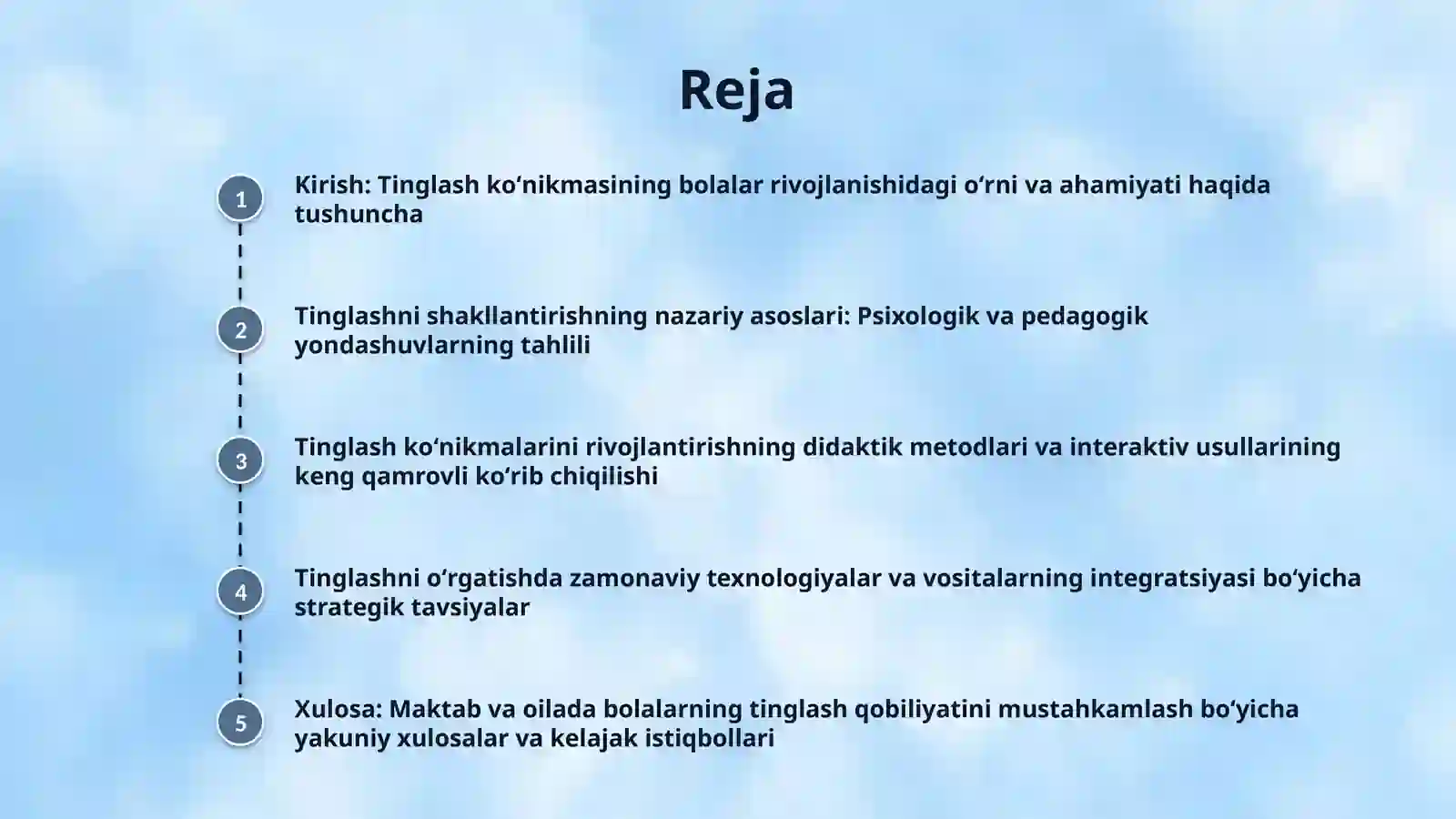 Reja

1

Kirish: Tinglash koʻnikmasining bolalar rivojlanishidagi oʻrni va ahamiyati haqida tushuncha

2

Tinglashni shakllantirishning nazariy asoslari: Psixologik va pedagogik yondashuvlarning tahlili

3

Tinglash koʻnikmalarini rivojlantirishning didaktik metodlari va interaktiv usullarining keng qamrovli koʻrib chiqilishi

4

Tinglashni oʻrgatishda zamonaviy texnologiyalar va vositalarning integratsiyasi boʻyicha strategik tavsiyalar

5

Xulosa: Maktab va oilada bolalarning tinglash qobiliyatini mustahkamlash boʻyicha yakuniy xulosalar va kelajak istiqbollari